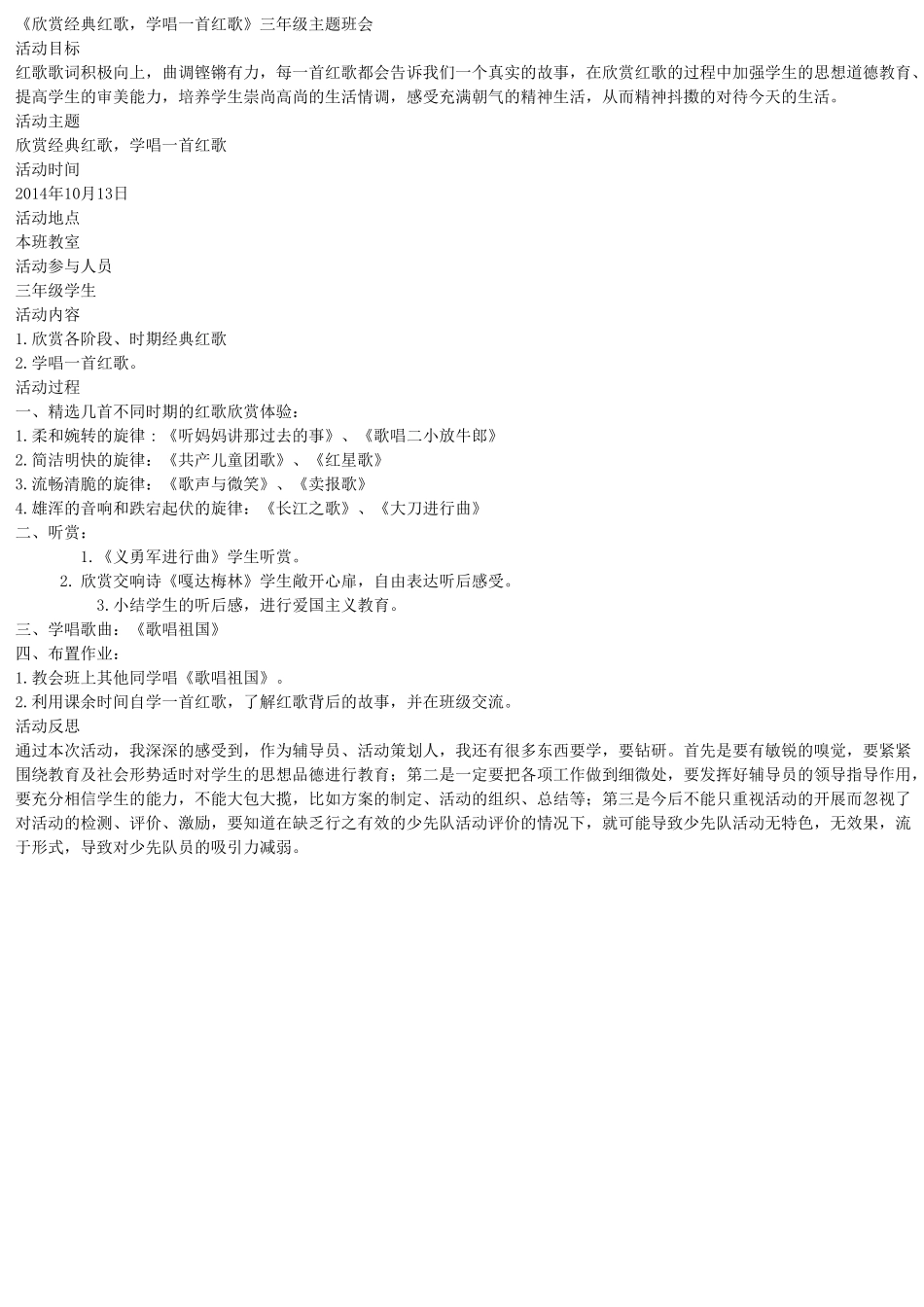 《欣赏经典红歌，学唱一首红歌》三年级主题班会
活动目标
红歌歌词积极向上，曲调铿锵有力，每一首红歌都会告诉我们一个真实的故事，在欣赏红歌的过程中加强学生的思想道德教育、提高学生的审美能力，培养学生崇尚高尚的生活情调，感受充满朝气的精神生活，从而精神抖擞的对待今天的生活。
活动主题
欣赏经典红歌，学唱一首红歌
活动时间
2014年10月13日
活动地点
本班教室
活动参与人员
三年级学生
活动内容
1.欣赏各阶段、时期经典红歌
2.学唱一首红歌。
活动过程
一、精选几首不同时期的红歌欣赏体验：
1.柔和婉转的旋律：《听妈妈讲那过去的事》、《歌唱二小放牛郎》
2.简洁明快的旋律：《共产儿童团歌》、《红星歌》
3.流畅清脆的旋律：《歌声与微笑》、《卖报歌》
4.雄浑的音响和跌宕起伏的旋律：《长江之歌》、《大刀进行曲》
二、听赏：
1.《义勇军进行曲》学生听赏。
2. 欣赏交响诗《嘎达梅林》学生敞开心扉，自由表达听后感受。
3.小结学生的听后感，进行爱国主义教育。
三、学唱歌曲：《歌唱祖国》
四、布置作业：
1.教会班上其他同学唱《歌唱祖国》。
2.利用课余时间自学一首红歌，了解红歌背后的故事，并在班级交流。
活动反思
通过本次活动，我深深的感受到，作为辅导员、活动策划人，我还有很多东西要学，要钻研。首先是要有敏锐的嗅觉，要紧紧围绕教育及社会形势适时对学生的思想品德进行教育；第二是一定要把各项工作做到细微处，要发挥好辅导员的领导指导作用，要充分相信学生的能力，不能大包大揽，比如方案的制定、活动的组织、总结等；第三是今后不能只重视活动的开展而忽视了对活动的检测、评价、激励，要知道在缺乏行之有效的少先队活动评价的情况下，就可能导致少先队活动无特色，无效果，流于形式，导致对少先队员的吸引力减弱。